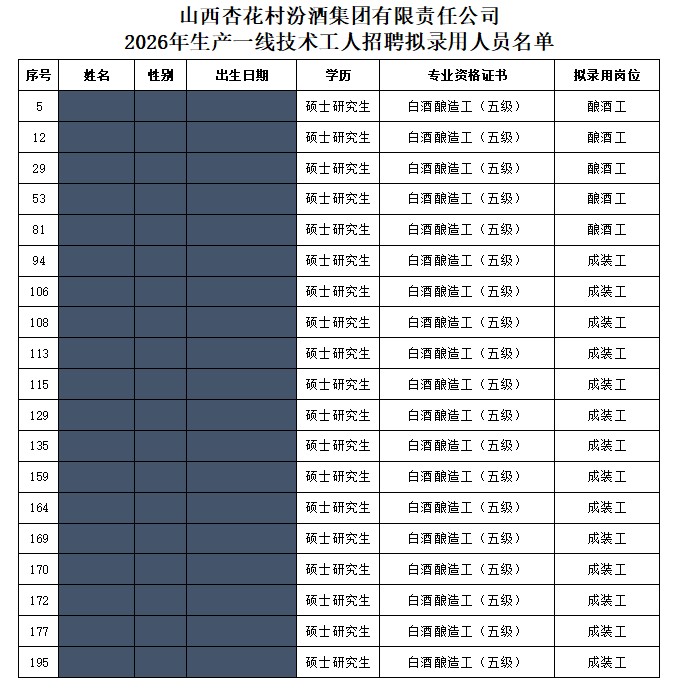 山西杏花村汾酒集团有限责任公司
2026年生产一线技术工人招聘拟录用人员名单

| 序号 | 姓名 | 性别 | 出生日期 | 学历 | 专业资格证书 | 拟录用岗位 |
|---|---|---|---|---|---|---|
| 5 | | | | 硕士研究生 | 白酒酿造工（五级） | 酿酒工 |
| 12 | | | | 硕士研究生 | 白酒酿造工（五级） | 酿酒工 |
| 29 | | | | 硕士研究生 | 白酒酿造工（五级） | 酿酒工 |
| 53 | | | | 硕士研究生 | 白酒酿造工（五级） | 酿酒工 |
| 81 | | | | 硕士研究生 | 白酒酿造工（五级） | 酿酒工 |
| 94 | | | | 硕士研究生 | 白酒酿造工（五级） | 成装工 |
| 106 | | | | 硕士研究生 | 白酒酿造工（五级） | 成装工 |
| 108 | | | | 硕士研究生 | 白酒酿造工（五级） | 成装工 |
| 113 | | | | 硕士研究生 | 白酒酿造工（五级） | 成装工 |
| 115 | | | | 硕士研究生 | 白酒酿造工（五级） | 成装工 |
| 129 | | | | 硕士研究生 | 白酒酿造工（五级） | 成装工 |
| 135 | | | | 硕士研究生 | 白酒酿造工（五级） | 成装工 |
| 159 | | | | 硕士研究生 | 白酒酿造工（五级） | 成装工 |
| 164 | | | | 硕士研究生 | 白酒酿造工（五级） | 成装工 |
| 169 | | | | 硕士研究生 | 白酒酿造工（五级） | 成装工 |
| 170 | | | | 硕士研究生 | 白酒酿造工（五级） | 成装工 |
| 172 | | | | 硕士研究生 | 白酒酿造工（五级） | 成装工 |
| 177 | | | | 硕士研究生 | 白酒酿造工（五级） | 成装工 |
| 195 | | | | 硕士研究生 | 白酒酿造工（五级） | 成装工 |